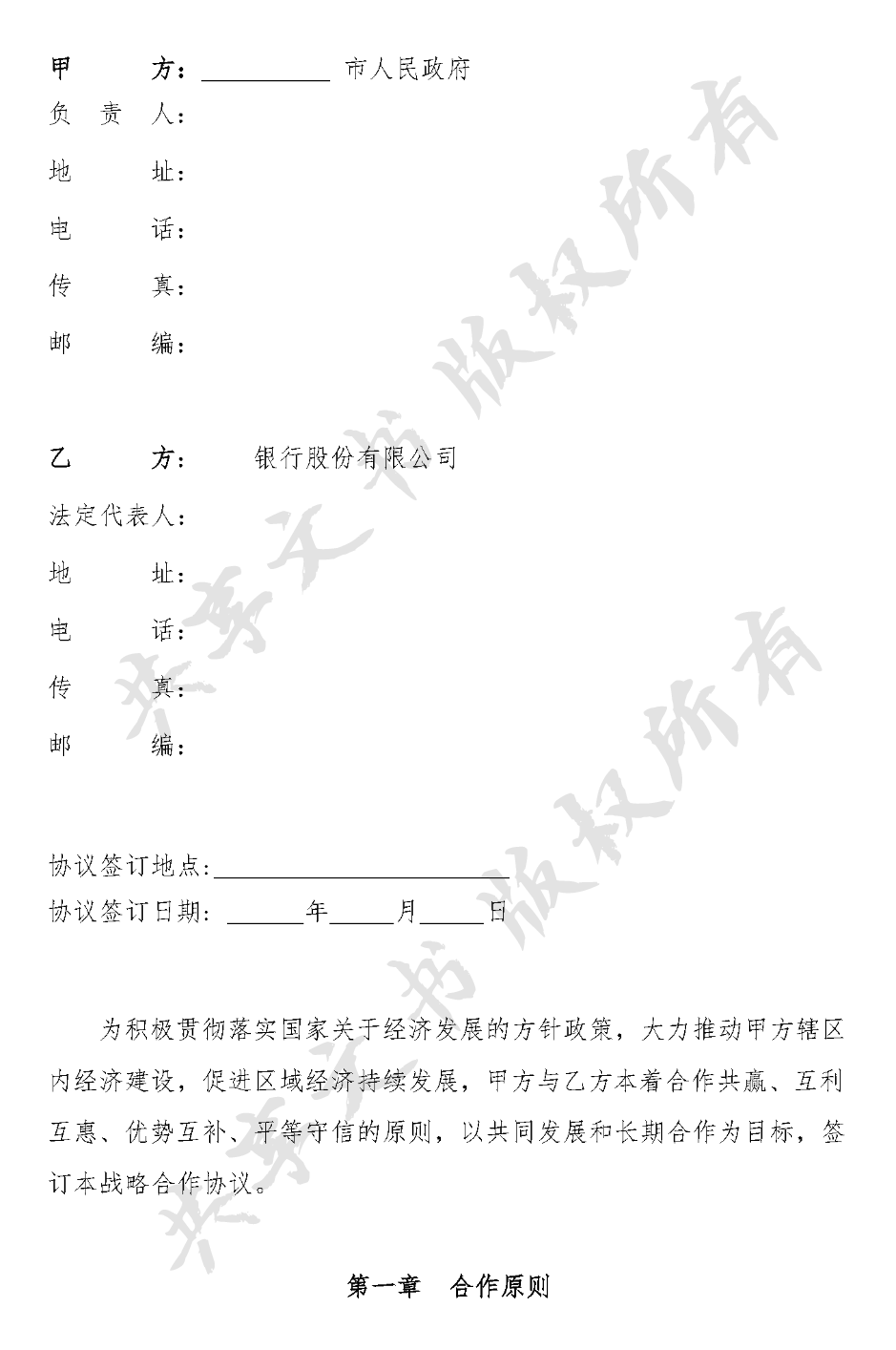 甲　　方：__________ 市人民政府
负 责 人：
地　　址：
电　　话：
传　　真：
邮　　编：

乙　　方：　　银行股份有限公司
法定代表人：
地　　址：
电　　话：
传　　真：
邮　　编：

协议签订地点：______________________
协议签订日期：______年_____月_____日

为积极贯彻落实国家关于经济发展的方针政策，大力推动甲方辖区内经济建设，促进区域经济持续发展，甲方与乙方本着合作共赢、互利互惠、优势互补、平等守信的原则，以共同发展和长期合作为目标，签订本战略合作协议。

第一章　合作原则

共享文书版权所有
共享文书版权所有